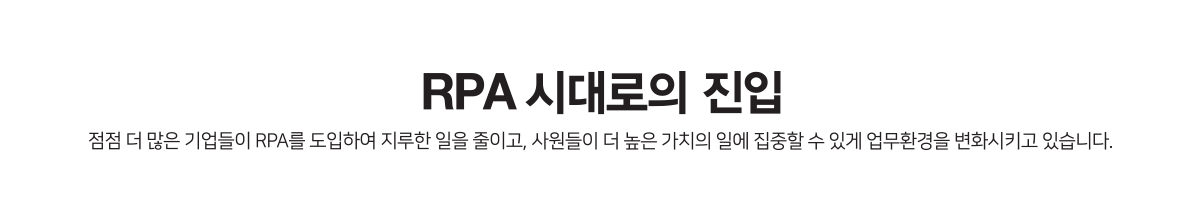 RPA 시대로의 진입

점점 더 많은 기업들이 RPA를 도입하여 지루한 일을 줄이고, 사원들이 더 높은 가치의 일에 집중할 수 있게 업무환경을 변화시키고 있습니다.